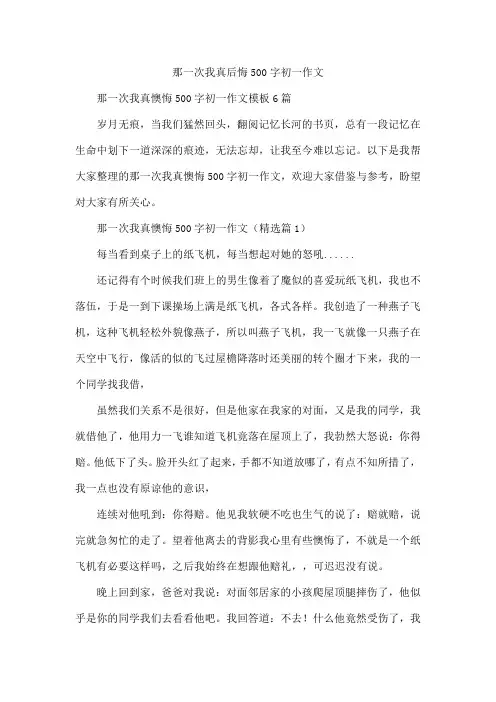 那一次我真后悔500字初一作文

那一次我真懊悔500字初一作文模板6篇

岁月无痕，当我们猛然回头，翻阅记忆长河的书页，总有一段记忆在生命中划下一道深深的痕迹，无法忘却，让我至今难以忘记。以下是我帮大家整理的那一次我真懊悔500字初一作文，欢迎大家借鉴与参考，盼望对大家有所关心。

那一次我真懊悔500字初一作文（精选篇1）

每当看到桌子上的纸飞机，每当想起对她的怒吼......

还记得有个时候我们班上的男生像着了魔似的喜爱玩纸飞机，我也不落伍，于是一到下课操场上满是纸飞机，各式各样。我创造了一种燕子飞机，这种飞机轻松外貌像燕子，所以叫燕子飞机，我一飞就像一只燕子在天空中飞行，像活的似的飞过屋檐降落时还美丽的转个圈才下来，我的一个同学找我借，

虽然我们关系不是很好，但是他家在我家的对面，又是我的同学，我就借他了，他用力一飞谁知道飞机竟落在屋顶上了，我勃然大怒说：你得赔。他低下了头。脸开头红了起来，手都不知道放哪了，有点不知所措了，我一点也没有原谅他的意识，

连续对他吼到：你得赔。他见我软硬不吃也生气的说了：赔就赔，说完就急匆忙的走了。望着他离去的背影我心里有些懊悔了，不就是一个纸飞机有必要这样吗，之后我始终在想跟他赔礼，，可迟迟没有说。

晚上回到家，爸爸对我说：对面邻居家的小孩爬屋顶腿摔伤了，他似乎是你的同学我们去看看他吧。我回答道：不去！什么他竟然受伤了，我